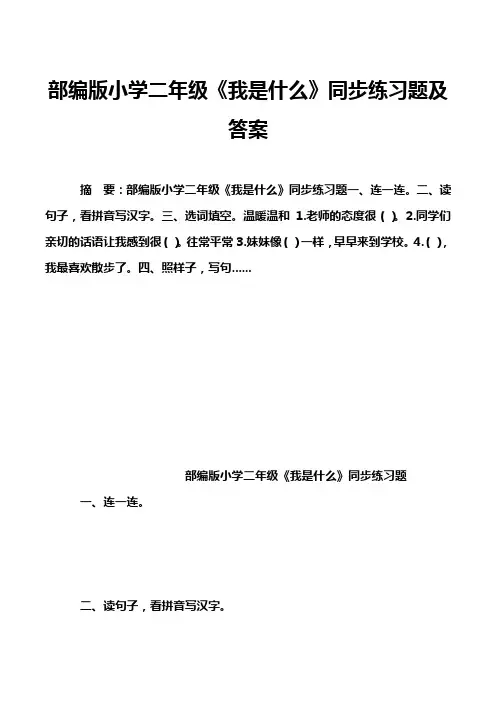 部编版小学二年级《我是什么》同步练习题及答案

摘　要：部编版小学二年级《我是什么》同步练习题一、连一连。二、读句子，看拼音写汉字。三、选词填空。温暖温和 1.老师的态度很（ ）。2.同学们亲切的话语让我感到很（ ）。往常平常 3.妹妹像（ ）一样，早早来到学校。4.（ ），我最喜欢散步了。四、照样子，写句……

部编版小学二年级《我是什么》同步练习题

一、连一连。

二、读句子，看拼音写汉字。